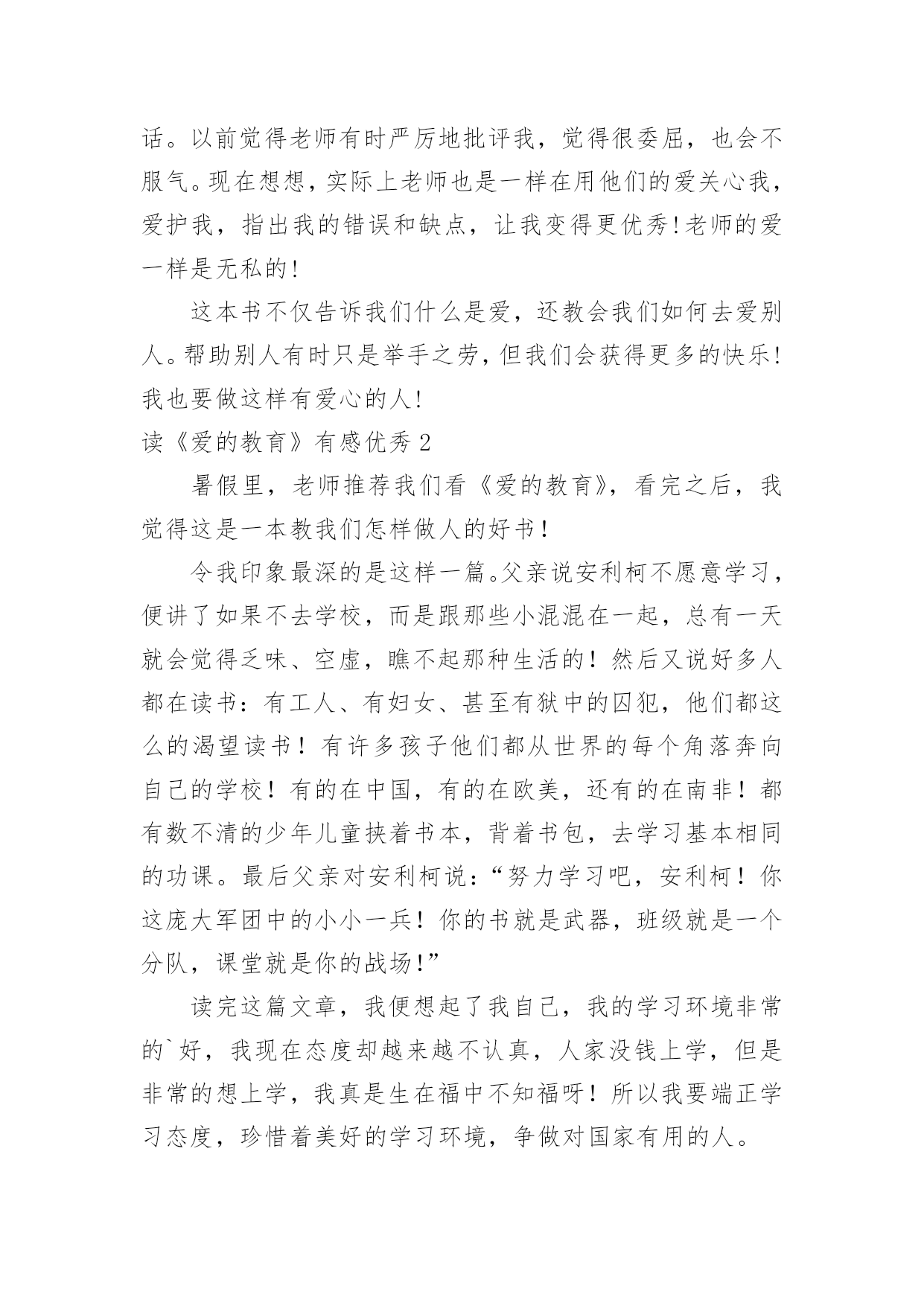 话。以前觉得老师有时严厉地批评我，觉得很委屈，也会不服气。现在想想，实际上老师也是一样在用他们的爱关心我，爱护我，指出我的错误和缺点，让我变得更优秀!老师的爱一样是无私的!

这本书不仅告诉我们什么是爱，还教会我们如何去爱别人。帮助别人有时只是举手之劳，但我们会获得更多的快乐!我也要做这样有爱心的人!

读《爱的教育》有感优秀 2

暑假里，老师推荐我们看《爱的教育》，看完之后，我觉得这是一本教我们怎样做人的好书！

令我印象最深的是这样一篇。父亲说安利柯不愿意学习，便讲了如果不去学校，而是跟那些小混混在一起，总有一天就会觉得乏味、空虚，瞧不起那种生活的！然后又说好多人都在读书：有工人、有妇女、甚至有狱中的囚犯，他们都这么的渴望读书！有许多孩子他们都从世界的每个角落奔向自己的学校！有的在中国，有的在欧美，还有的在南非！都有数不清的少年儿童挟着书本，背着书包，去学习基本相同的功课。最后父亲对安利柯说：“努力学习吧，安利柯！你这庞大军团中的小小一兵！你的书就是武器，班级就是一个分队，课堂就是你的战场!”

读完这篇文章，我便想起了我自己，我的学习环境非常的`好，我现在态度却越来越不认真，人家没钱上学，但是非常的想上学，我真是生在福中不知福呀！所以我要端正学习态度，珍惜着美好的学习环境，争做对国家有用的人。